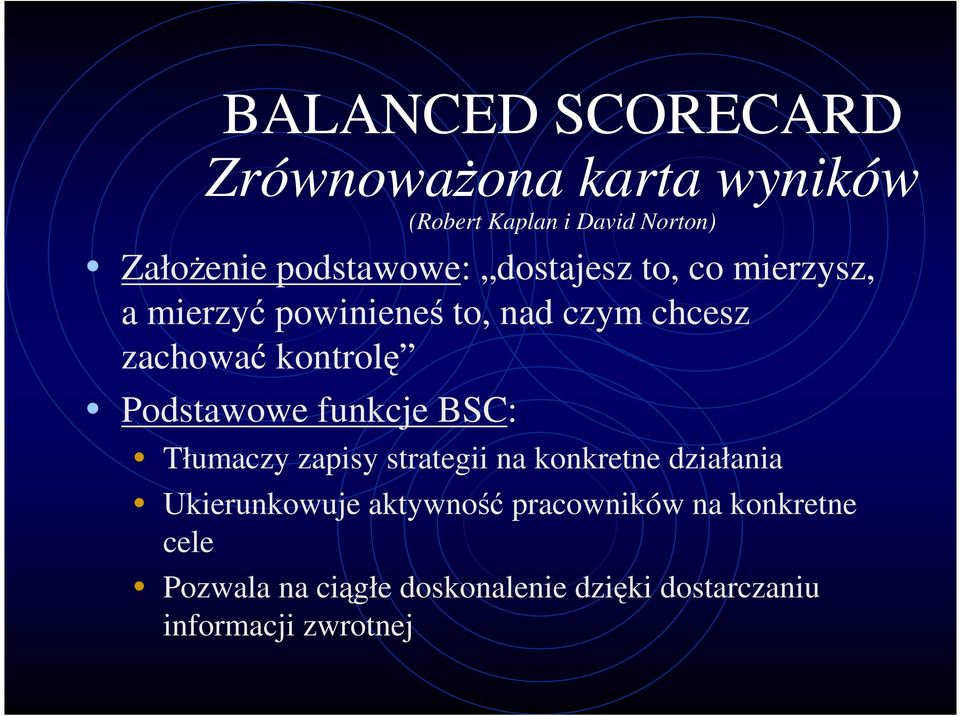 BALANCED SCORECARD
Zrównoważona karta wyników
(Robert Kaplan i David Norton)

• Założenie podstawowe: „dostajesz to, co mierzysz, a mierzyć powinieneś to, nad czym chcesz zachować kontrolę”

• Podstawowe funkcje BSC:
  • Tłumaczy zapisy strategii na konkretne działania
  • Ukierunkowuje aktywność pracowników na konkretne cele
  • Pozwala na ciągłe doskonalenie dzięki dostarczaniu informacji zwrotnej